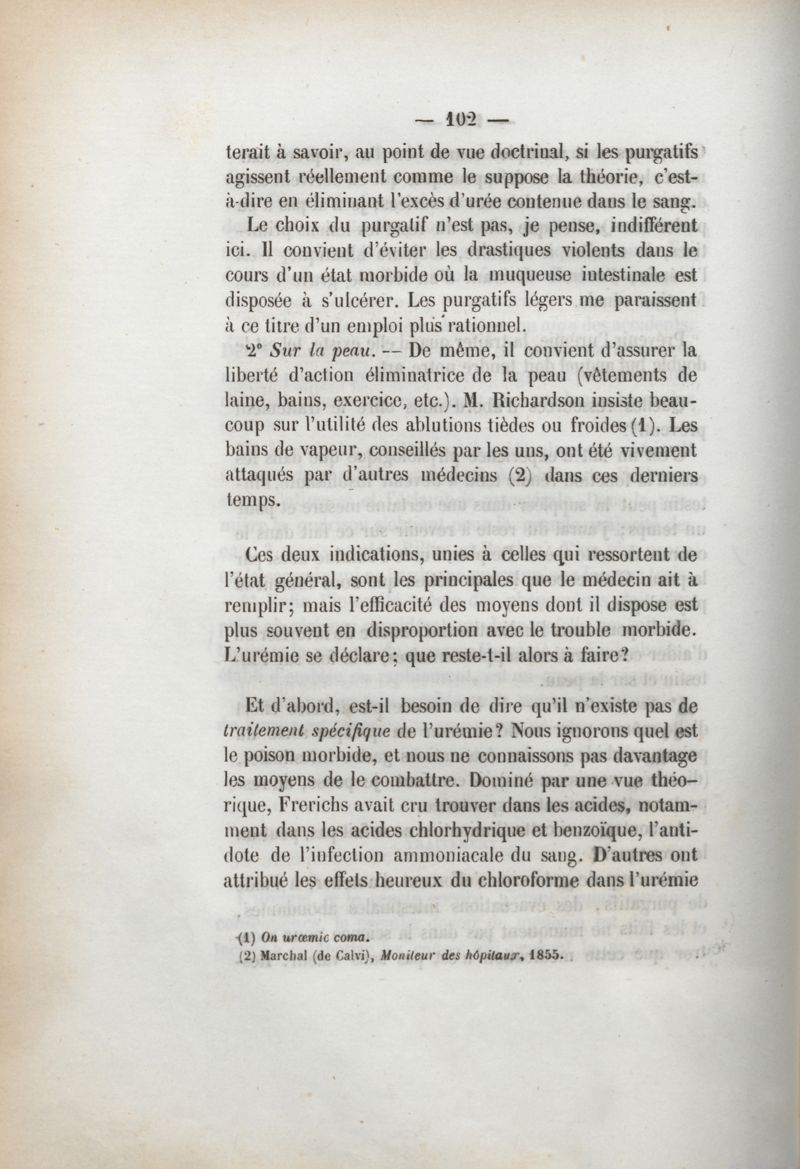 — 102 —

terait à savoir, au point de vue doctrinal, si les purgatifs agissent réellement comme le suppose la théorie, c'est-à-dire en éliminant l'excès d'urée contenue dans le sang.

Le choix du purgatif n'est pas, je pense, indifférent ici. Il convient d'éviter les drastiques violents dans le cours d'un état morbide où la muqueuse intestinale est disposée à s'ulcérer. Les purgatifs légers me paraissent à ce titre d'un emploi plus rationnel.

2° Sur la peau. — De même, il convient d'assurer la liberté d'action éliminatrice de la peau (vêtements de laine, bains, exercice, etc.). M. Richardson insiste beaucoup sur l'utilité des ablutions tièdes ou froides (1). Les bains de vapeur, conseillés par les uns, ont été vivement attaqués par d'autres médecins (2) dans ces derniers temps.

Ces deux indications, unies à celles qui ressortent de l'état général, sont les principales que le médecin ait à remplir; mais l'efficacité des moyens dont il dispose est plus souvent en disproportion avec le trouble morbide. L'urémie se déclare; que reste-t-il alors à faire?

Et d'abord, est-il besoin de dire qu'il n'existe pas de traitement spécifique de l'urémie? Nous ignorons quel est le poison morbide, et nous ne connaissons pas davantage les moyens de le combattre. Dominé par une vue théorique, Frerichs avait cru trouver dans les acides, notamment dans les acides chlorhydrique et benzoïque, l'antidote de l'infection ammoniacale du sang. D'autres ont attribué les effets heureux du chloroforme dans l'urémie

(1) On urœmic coma.
(2) Marchal (de Calvi), Moniteur des hôpitaux, 1855.